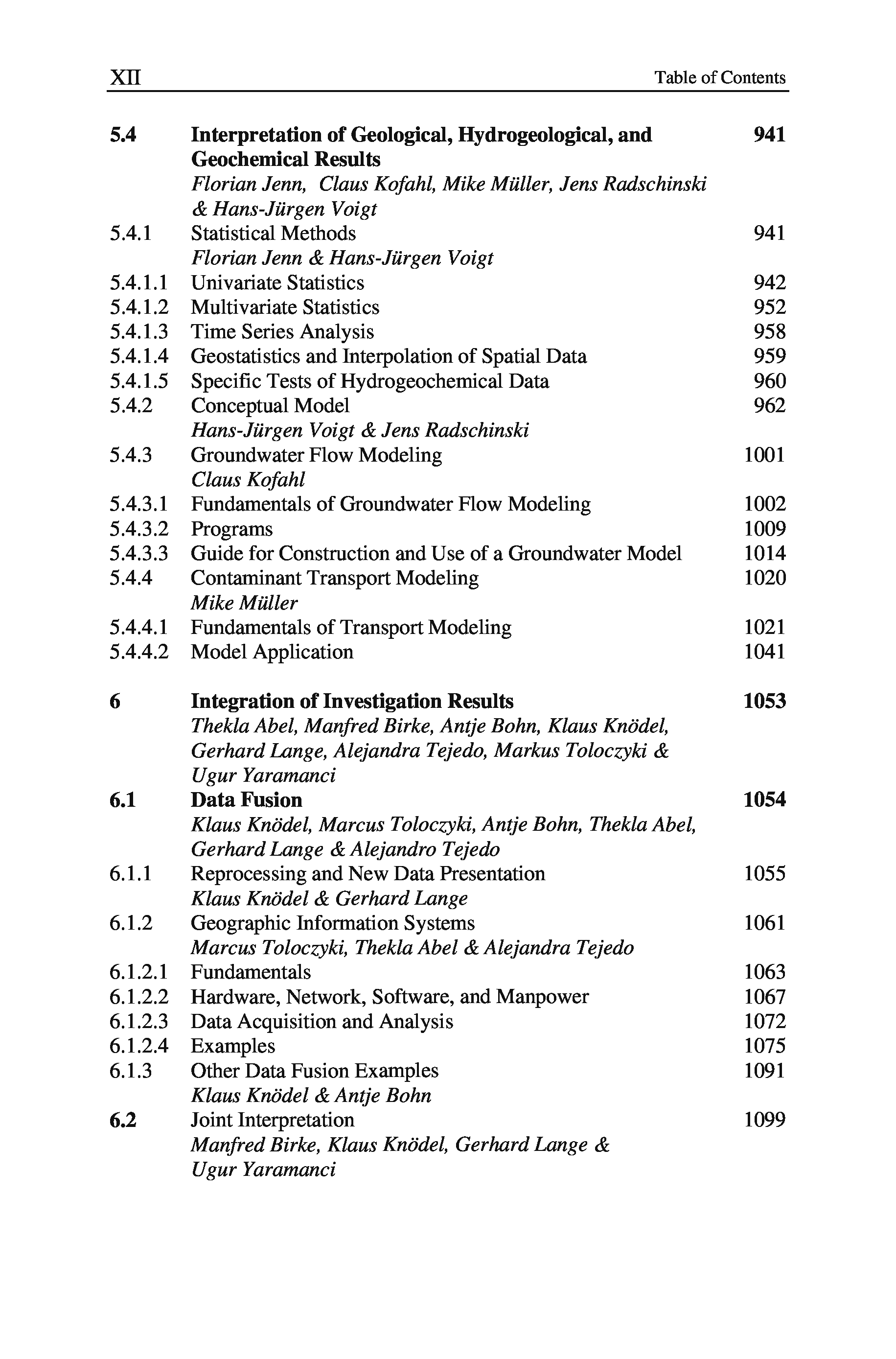 XII Table of Contents

5.4 Interpretation of Geological, Hydrogeological, and Geochemical Results 941
Florian Jenn, Claus Kofahl, Mike Müller, Jens Radschinski & Hans-Jürgen Voigt
5.4.1 Statistical Methods 941
Florian Jenn & Hans-Jürgen Voigt
5.4.1.1 Univariate Statistics 942
5.4.1.2 Multivariate Statistics 952
5.4.1.3 Time Series Analysis 958
5.4.1.4 Geostatistics and Interpolation of Spatial Data 959
5.4.1.5 Specific Tests of Hydrogeochemical Data 960
5.4.2 Conceptual Model 962
Hans-Jürgen Voigt & Jens Radschinski
5.4.3 Groundwater Flow Modeling 1001
Claus Kofahl
5.4.3.1 Fundamentals of Groundwater Flow Modeling 1002
5.4.3.2 Programs 1009
5.4.3.3 Guide for Construction and Use of a Groundwater Model 1014
5.4.4 Contaminant Transport Modeling 1020
Mike Müller
5.4.4.1 Fundamentals of Transport Modeling 1021
5.4.4.2 Model Application 1041

6 Integration of Investigation Results 1053
Thekla Abel, Manfred Birke, Antje Bohn, Klaus Knödel, Gerhard Lange, Alejandra Tejedo, Markus Toloczyki & Ugur Yaramanci
6.1 Data Fusion 1054
Klaus Knödel, Marcus Toloczyki, Antje Bohn, Thekla Abel, Gerhard Lange & Alejandro Tejedo
6.1.1 Reprocessing and New Data Presentation 1055
Klaus Knödel & Gerhard Lange
6.1.2 Geographic Information Systems 1061
Marcus Toloczyki, Thekla Abel & Alejandra Tejedo
6.1.2.1 Fundamentals 1063
6.1.2.2 Hardware, Network, Software, and Manpower 1067
6.1.2.3 Data Acquisition and Analysis 1072
6.1.2.4 Examples 1075
6.1.3 Other Data Fusion Examples 1091
Klaus Knödel & Antje Bohn
6.2 Joint Interpretation 1099
Manfred Birke, Klaus Knödel, Gerhard Lange & Ugur Yaramanci